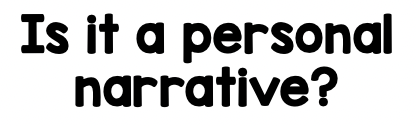 Is it a personal narrative?